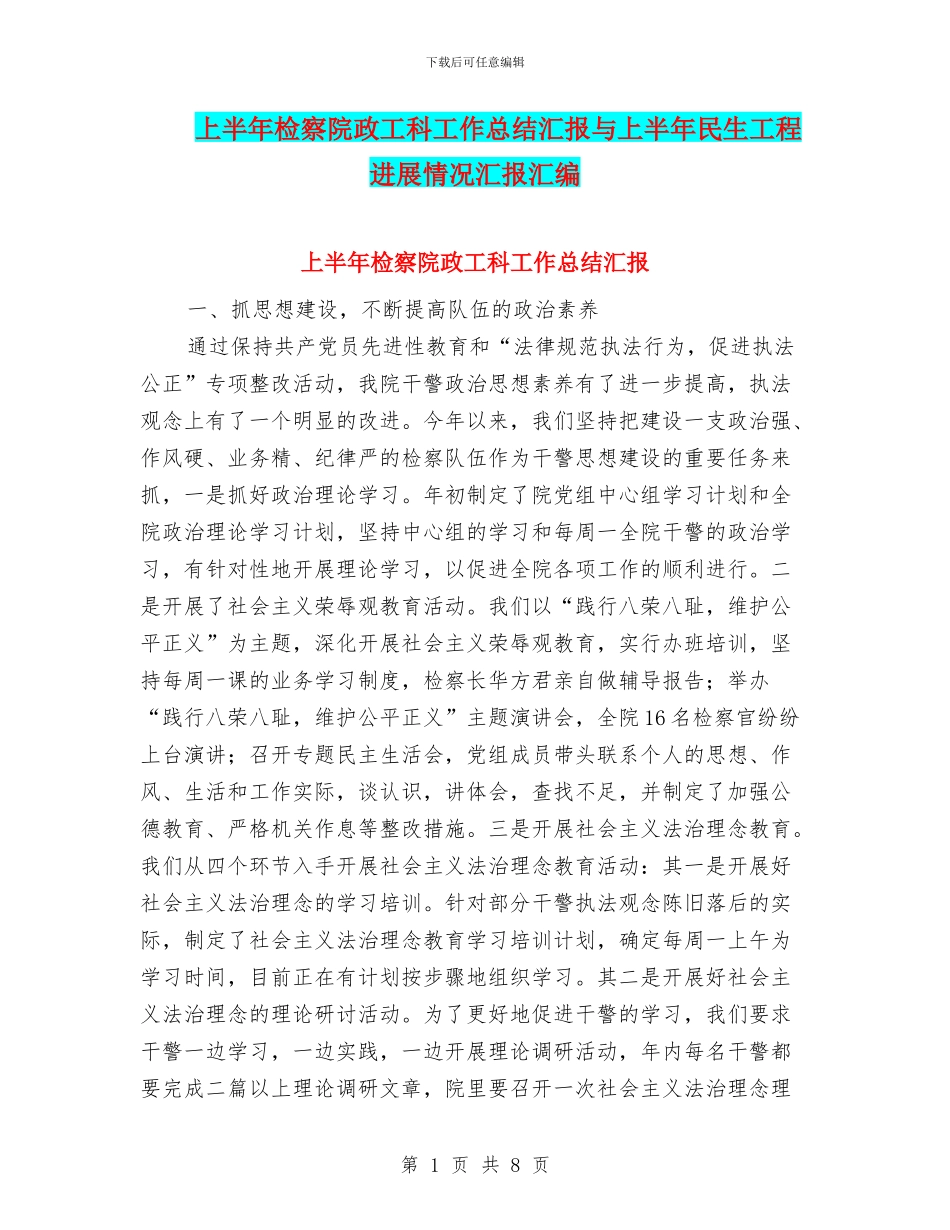 下载后可任意编辑

上半年检察院政工科工作总结汇报与上半年民生工程进展情况汇报汇编

上半年检察院政工科工作总结汇报

一、抓思想建设，不断提高队伍的政治素养

通过保持共产党员先进性教育和“法律规范执法行为，促进执法公正”专项整改活动，我院干警政治思想素养有了进一步提高，执法观念上有了一个明显的改进。今年以来，我们坚持把建设一支政治强、作风硬、业务精、纪律严的检察队伍作为干警思想建设的重要任务来抓，一是抓好政治理论学习。年初制定了院党组中心组学习计划和全院政治理论学习计划，坚持中心组的学习和每周一全院干警的政治学习，有针对性地开展理论学习，以促进全院各项工作的顺利进行。二是开展了社会主义荣辱观教育活动。我们以“践行八荣八耻，维护公平正义”为主题，深化开展社会主义荣辱观教育，实行办班培训，坚持每周一课的业务学习制度，检察长华方君亲自做辅导报告；举办“践行八荣八耻，维护公平正义”主题演讲会，全院16名检察官纷纷上台演讲；召开专题民主生活会，党组成员带头联系个人的思想、作风、生活和工作实际，谈认识，讲体会，查找不足，并制定了加强公德教育、严格机关作息等整改措施。三是开展社会主义法治理念教育。我们从四个环节入手开展社会主义法治理念教育活动：其一是开展好社会主义法治理念的学习培训。针对部分干警执法观念陈旧落后的实际，制定了社会主义法治理念教育学习培训计划，确定每周一上午为学习时间，目前正在有计划按步骤地组织学习。其二是开展好社会主义法治理念的理论研讨活动。为了更好地促进干警的学习，我们要求干警一边学习，一边实践，一边开展理论调研活动，年内每名干警都要完成二篇以上理论调研文章，院里要召开一次社会主义法治理念理

第 1 页 共 8 页